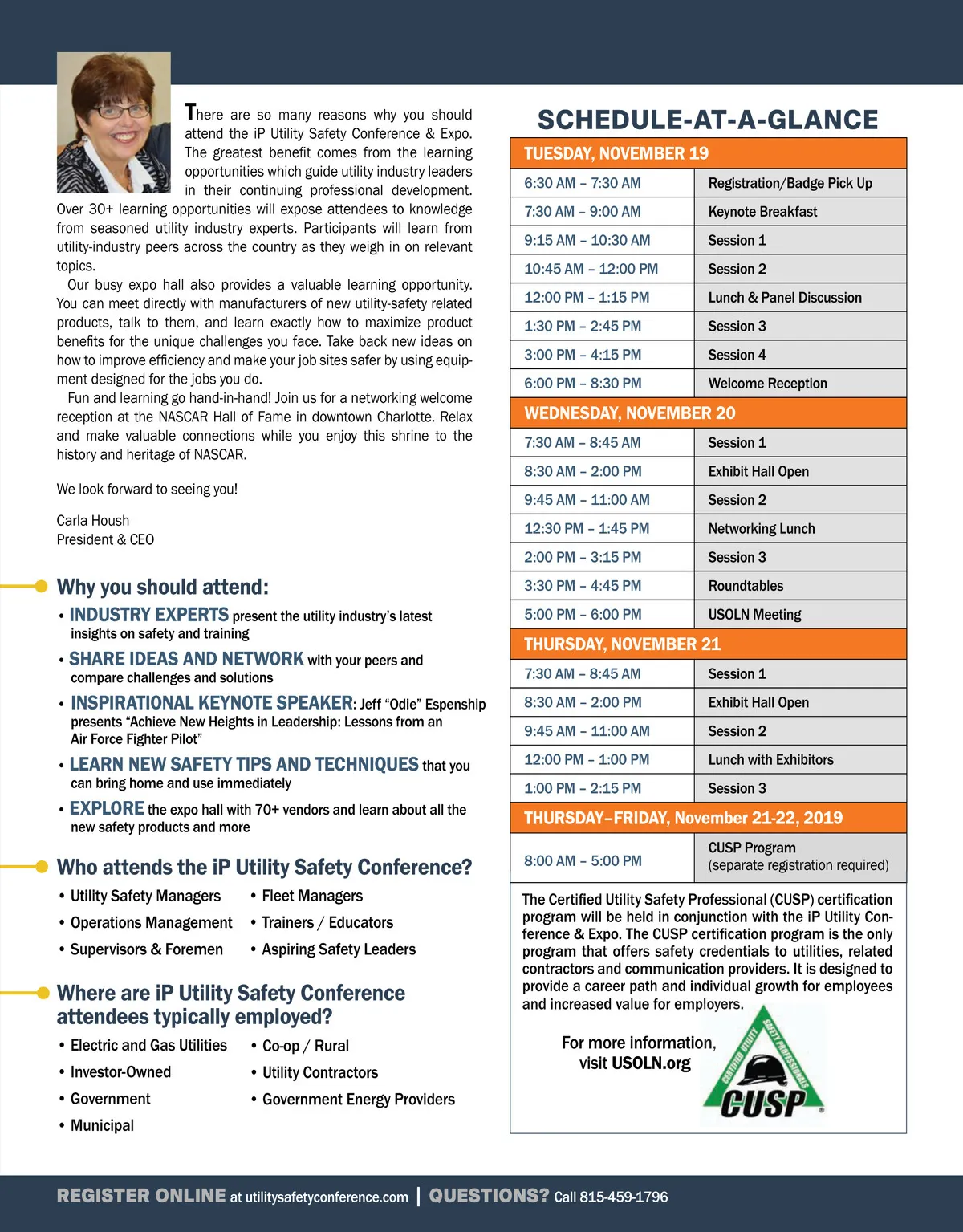 There are so many reasons why you should attend the iP Utility Safety Conference & Expo. The greatest benefit comes from the learning opportunities which guide utility industry leaders in their continuing professional development. Over 30+ learning opportunities will expose attendees to knowledge from seasoned utility industry experts. Participants will learn from utility-industry peers across the country as they weigh in on relevant topics.

Our busy expo hall also provides a valuable learning opportunity. You can meet directly with manufacturers of new utility-safety related products, talk to them, and learn exactly how to maximize product benefits for the unique challenges you face. Take back new ideas on how to improve efficiency and make your job sites safer by using equipment designed for the jobs you do.

Fun and learning go hand-in-hand! Join us for a networking welcome reception at the NASCAR Hall of Fame in downtown Charlotte. Relax and make valuable connections while you enjoy this shrine to the history and heritage of NASCAR.

We look forward to seeing you!

Carla Housh
President & CEO

Why you should attend:

• INDUSTRY EXPERTS present the utility industry's latest insights on safety and training
• SHARE IDEAS AND NETWORK with your peers and compare challenges and solutions
• INSPIRATIONAL KEYNOTE SPEAKER: Jeff "Odie" Espenship presents "Achieve New Heights in Leadership: Lessons from an Air Force Fighter Pilot"
• LEARN NEW SAFETY TIPS AND TECHNIQUES that you can bring home and use immediately
• EXPLORE the expo hall with 70+ vendors and learn about all the new safety products and more

Who attends the iP Utility Safety Conference?

• Utility Safety Managers
• Operations Management
• Supervisors & Foremen
• Fleet Managers
• Trainers / Educators
• Aspiring Safety Leaders

Where are iP Utility Safety Conference attendees typically employed?

• Electric and Gas Utilities
• Investor-Owned
• Government
• Municipal
• Co-op / Rural
• Utility Contractors
• Government Energy Providers

SCHEDULE-AT-A-GLANCE

| TUESDAY, NOVEMBER 19 | |
|---|---|
| 6:30 AM – 7:30 AM | Registration/Badge Pick Up |
| 7:30 AM – 9:00 AM | Keynote Breakfast |
| 9:15 AM – 10:30 AM | Session 1 |
| 10:45 AM – 12:00 PM | Session 2 |
| 12:00 PM – 1:15 PM | Lunch & Panel Discussion |
| 1:30 PM – 2:45 PM | Session 3 |
| 3:00 PM – 4:15 PM | Session 4 |
| 6:00 PM – 8:30 PM | Welcome Reception |
| WEDNESDAY, NOVEMBER 20 | |
| 7:30 AM – 8:45 AM | Session 1 |
| 8:30 AM – 2:00 PM | Exhibit Hall Open |
| 9:45 AM – 11:00 AM | Session 2 |
| 12:30 PM – 1:45 PM | Networking Lunch |
| 2:00 PM – 3:15 PM | Session 3 |
| 3:30 PM – 4:45 PM | Roundtables |
| 5:00 PM – 6:00 PM | USOLN Meeting |
| THURSDAY, NOVEMBER 21 | |
| 7:30 AM – 8:45 AM | Session 1 |
| 8:30 AM – 2:00 PM | Exhibit Hall Open |
| 9:45 AM – 11:00 AM | Session 2 |
| 12:00 PM – 1:00 PM | Lunch with Exhibitors |
| 1:00 PM – 2:15 PM | Session 3 |
| THURSDAY–FRIDAY, November 21-22, 2019 | |
| 8:00 AM – 5:00 PM | CUSP Program (separate registration required) |

The Certified Utility Safety Professional (CUSP) certification program will be held in conjunction with the iP Utility Conference & Expo. The CUSP certification program is the only program that offers safety credentials to utilities, related contractors and communication providers. It is designed to provide a career path and individual growth for employees and increased value for employers.

For more information, visit USOLN.org

CERTIFIED UTILITY SAFETY PROFESSIONALS CUSP

REGISTER ONLINE at utilitysafetyconference.com | QUESTIONS? Call 815-459-1796